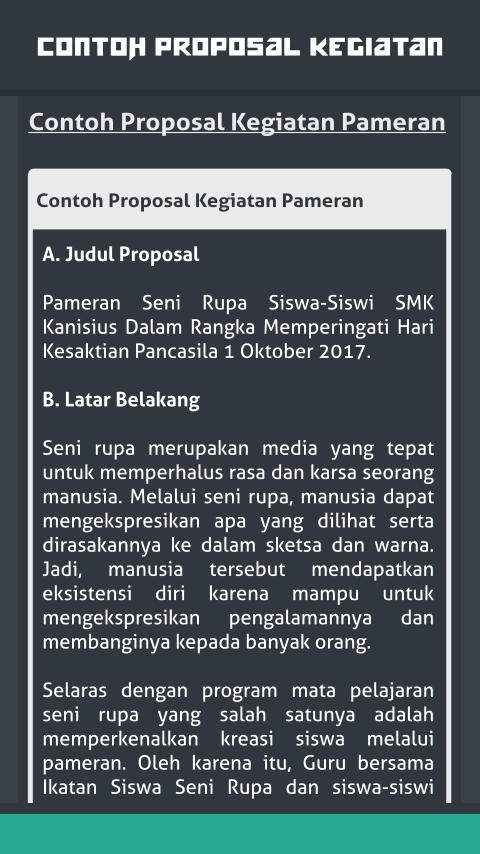 CONTOH PROPOSAL KEGIATAN

Contoh Proposal Kegiatan Pameran

Contoh Proposal Kegiatan Pameran

A. Judul Proposal

Pameran Seni Rupa Siswa-Siswi SMK Kanisius Dalam Rangka Memperingati Hari Kesaktian Pancasila 1 Oktober 2017.

B. Latar Belakang

Seni rupa merupakan media yang tepat untuk memperhalus rasa dan karsa seorang manusia. Melalui seni rupa, manusia dapat mengekspresikan apa yang dilihat serta dirasakannya ke dalam sketsa dan warna. Jadi, manusia tersebut mendapatkan eksistensi diri karena mampu untuk mengekspresikan pengalamannya dan membanginya kepada banyak orang.

Selaras dengan program mata pelajaran seni rupa yang salah satunya adalah memperkenalkan kreasi siswa melalui pameran. Oleh karena itu, Guru bersama Ikatan Siswa Seni Rupa dan siswa-siswi